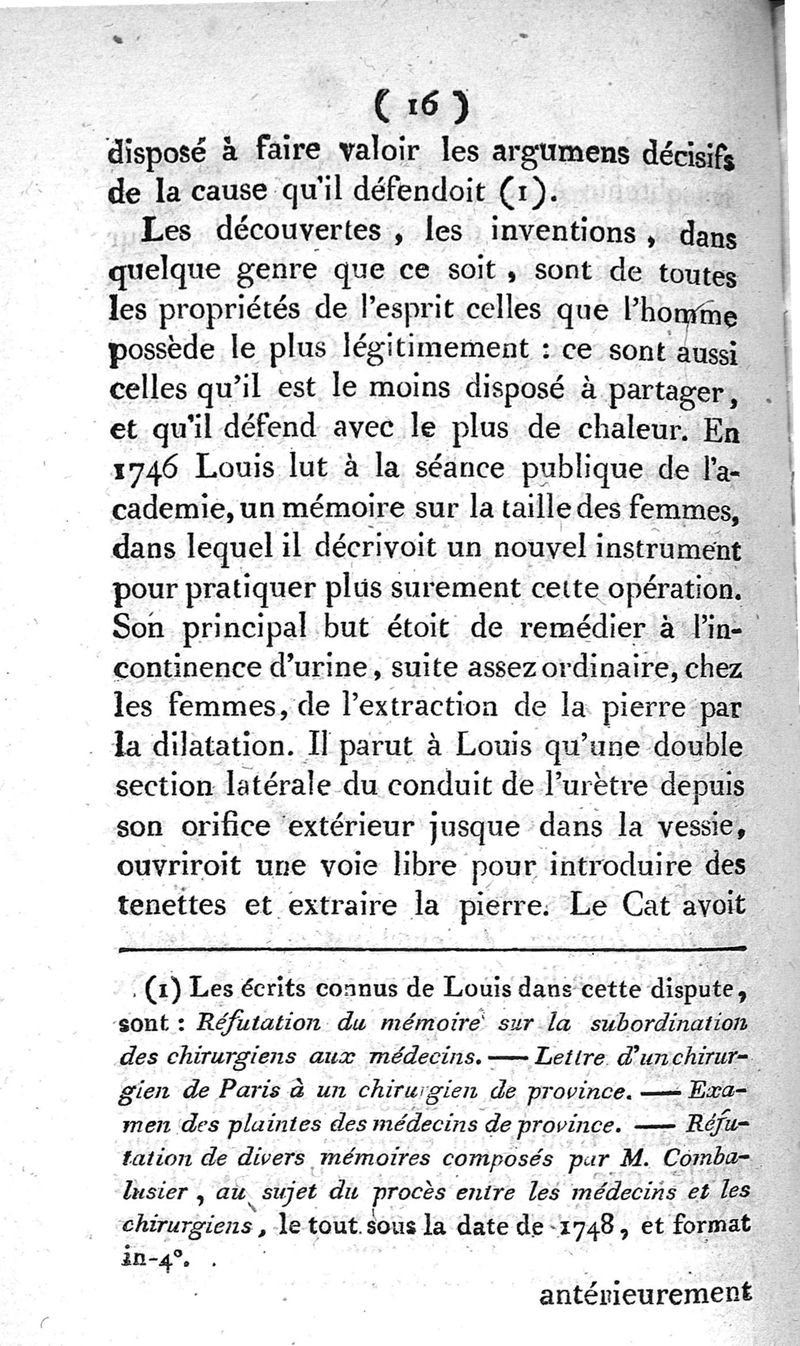 ( 16 )

disposé à faire valoir les argumens décisifs de la cause qu'il défendoit (1).

Les découvertes, les inventions, dans quelque genre que ce soit, sont de toutes les propriétés de l'esprit celles que l'homme possède le plus légitimement : ce sont aussi celles qu'il est le moins disposé à partager, et qu'il défend avec le plus de chaleur. En 1746 Louis lut à la séance publique de l'academie, un mémoire sur la taille des femmes, dans lequel il décrivoit un nouvel instrument pour pratiquer plus surement cette opération. Son principal but étoit de remédier à l'incontinence d'urine, suite assez ordinaire, chez les femmes, de l'extraction de la pierre par la dilatation. Il parut à Louis qu'une double section latérale du conduit de l'urètre depuis son orifice extérieur jusque dans la vessie, ouvriroit une voie libre pour introduire des tenettes et extraire la pierre. Le Cat avoit

(1) Les écrits connus de Louis dans cette dispute, sont : Réfutation du mémoire sur la subordination des chirurgiens aux médecins. — Lettre d'un chirurgien de Paris à un chirurgien de province. — Examen des plaintes des médecins de province. — Réfutation de divers mémoires composés par M. Combalusier, au sujet du procès entre les médecins et les chirurgiens, le tout sous la date de 1748, et format in-4°.

antérieurement